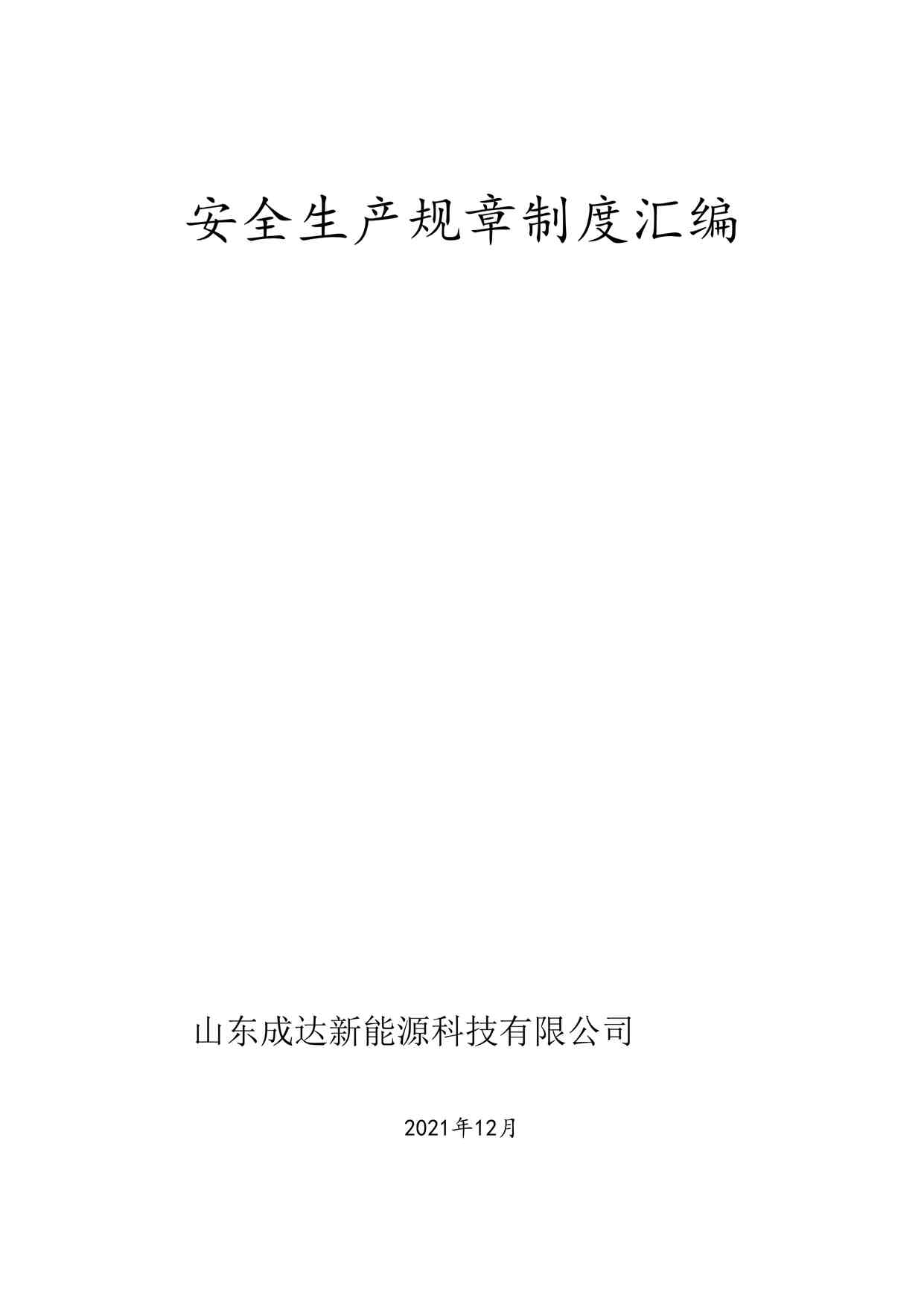 安全生产规章制度汇编

山东成达新能源科技有限公司

2021年12月